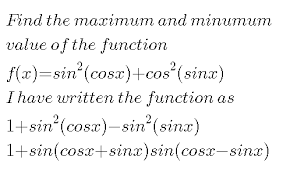 Find the maximum and minumum value of the function

$f(x)=sin^2(cosx)+cos^2(sinx)$

I have written the function as

$1+sin^2(cosx)-sin^2(sinx)$

$1+sin(cosx+sinx)sin(cosx-sinx)$